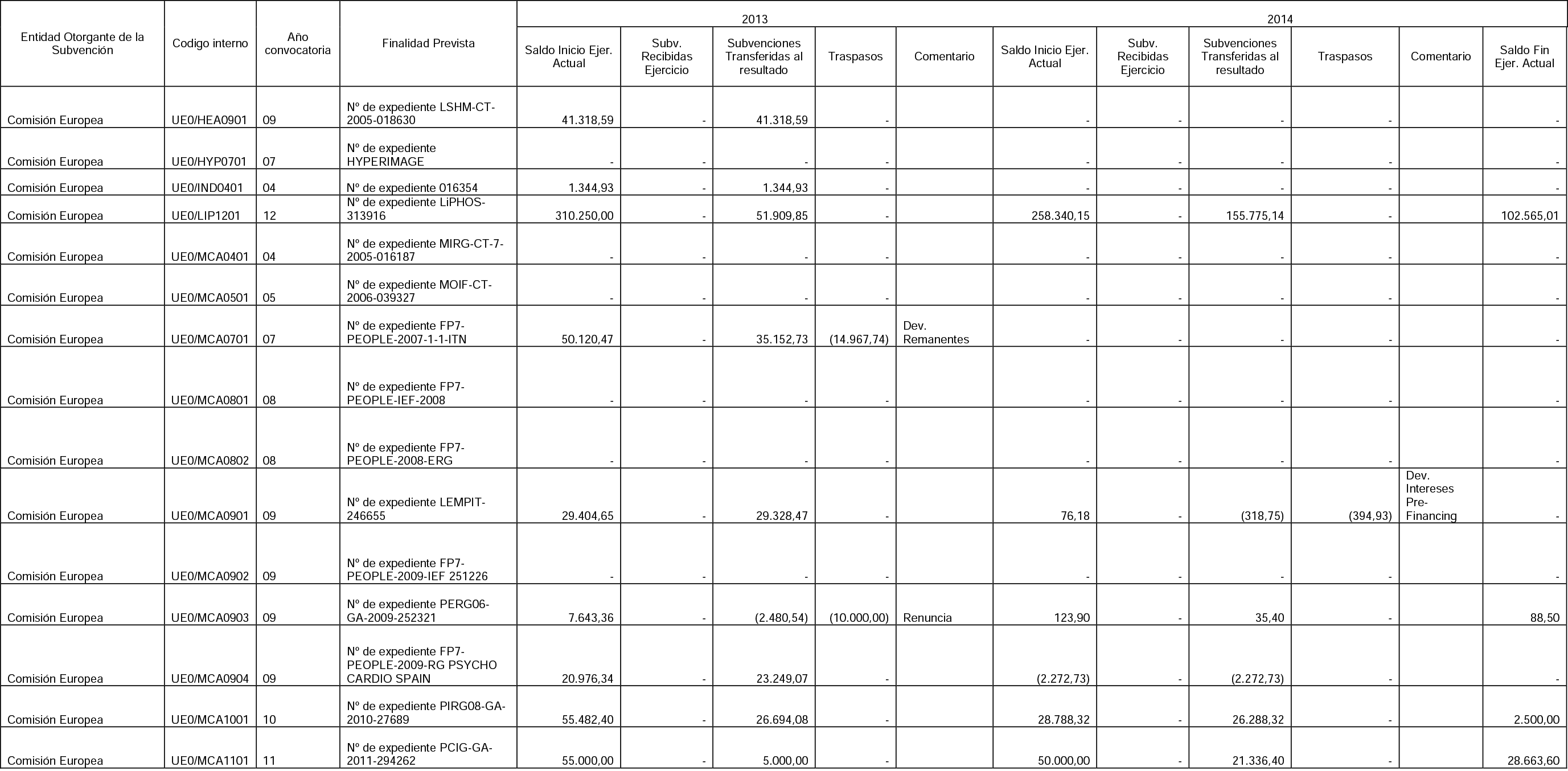 | Entidad Otorgante de la Subvención | Codigo interno | Año convocatoria | Finalidad Prevista | 2013 | | | | | 2014 | | | | | |
|---|---|---|---|---|---|---|---|---|---|---|---|---|---|---|
| | | | | Saldo Inicio Ejer. Actual | Subv. Recibidas Ejercicio | Subvenciones Transferidas al resultado | Traspasos | Comentario | Saldo Inicio Ejer. Actual | Subv. Recibidas Ejercicio | Subvenciones Transferidas al resultado | Traspasos | Comentario | Saldo Fin Ejer. Actual |
| Comisión Europea | UE0/HEA0901 | 09 | Nº de expediente LSHM-CT-2005-018630 | 41.318,59 | - | 41.318,59 | - | | - | - | - | - | | - |
| Comisión Europea | UE0/HYP0701 | 07 | Nº de expediente HYPERIMAGE | - | - | - | - | | - | - | - | - | | - |
| Comisión Europea | UE0/IND0401 | 04 | Nº de expediente 016354 | 1.344,93 | - | 1.344,93 | - | | - | - | - | - | | - |
| Comisión Europea | UE0/LIP1201 | 12 | Nº de expediente LiPHOS-313916 | 310.250,00 | - | 51.909,85 | - | | 258.340,15 | - | 155.775,14 | - | | 102.565,01 |
| Comisión Europea | UE0/MCA0401 | 04 | Nº de expediente MIRG-CT-7-2005-016187 | - | - | - | - | | - | - | - | - | | - |
| Comisión Europea | UE0/MCA0501 | 05 | Nº de expediente MOIF-CT-2006-039327 | - | - | - | - | | - | - | - | - | | - |
| Comisión Europea | UE0/MCA0701 | 07 | Nº de expediente FP7-PEOPLE-2007-1-1-ITN | 50.120,47 | - | 35.152,73 | (14.967,74) | Dev. Remanentes | - | - | - | - | | - |
| Comisión Europea | UE0/MCA0801 | 08 | Nº de expediente FP7-PEOPLE-IEF-2008 | - | - | - | - | | - | - | - | - | | - |
| Comisión Europea | UE0/MCA0802 | 08 | Nº de expediente FP7-PEOPLE-2008-ERG | - | - | - | - | | - | - | - | - | | - |
| Comisión Europea | UE0/MCA0901 | 09 | Nº de expediente LEMPIT-246655 | 29.404,65 | - | 29.328,47 | - | | 76,18 | - | (318,75) | (394,93) | Dev. Intereses Pre-Financing | - |
| Comisión Europea | UE0/MCA0902 | 09 | Nº de expediente FP7-PEOPLE-2009-IEF 251226 | - | - | - | - | | - | - | - | - | | - |
| Comisión Europea | UE0/MCA0903 | 09 | Nº de expediente PERG06-GA-2009-252321 | 7.643,36 | - | (2.480,54) | (10.000,00) | Renuncia | 123,90 | - | 35,40 | - | | 88,50 |
| Comisión Europea | UE0/MCA0904 | 09 | Nº de expediente FP7-PEOPLE-2009-RG PSYCHO CARDIO SPAIN | 20.976,34 | - | 23.249,07 | - | | (2.272,73) | - | (2.272,73) | - | | - |
| Comisión Europea | UE0/MCA1001 | 10 | Nº de expediente PIRG08-GA-2010-27689 | 55.482,40 | - | 26.694,08 | - | | 28.788,32 | - | 26.288,32 | - | | 2.500,00 |
| Comisión Europea | UE0/MCA1101 | 11 | Nº de expediente PCIG-GA-2011-294262 | 55.000,00 | - | 5.000,00 | - | | 50.000,00 | - | 21.336,40 | - | | 28.663,60 |